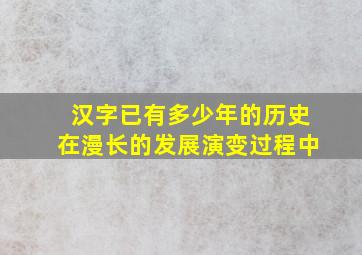 汉字已有多少年的历史
在漫长的发展演变过程中